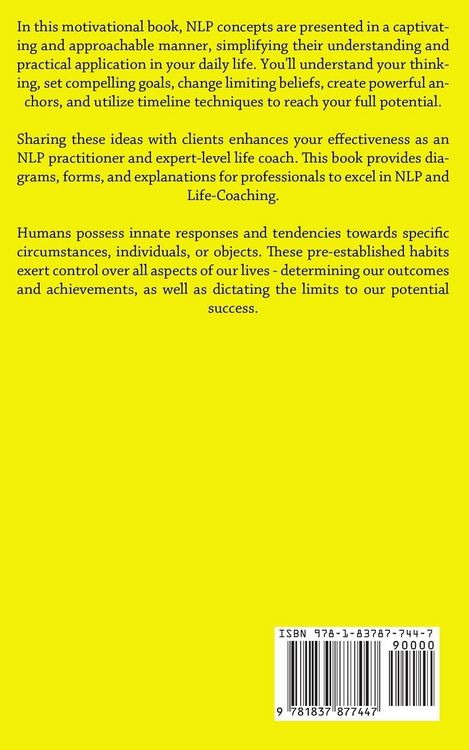 In this motivational book, NLP concepts are presented in a captivating and approachable manner, simplifying their understanding and practical application in your daily life. You'll understand your thinking, set compelling goals, change limiting beliefs, create powerful anchors, and utilize timeline techniques to reach your full potential.

Sharing these ideas with clients enhances your effectiveness as an NLP practitioner and expert-level life coach. This book provides diagrams, forms, and explanations for professionals to excel in NLP and Life-Coaching.

Humans possess innate responses and tendencies towards specific circumstances, individuals, or objects. These pre-established habits exert control over all aspects of our lives - determining our outcomes and achievements, as well as dictating the limits to our potential success.

ISBN 978-1-83787-744-7

90000

9 781837 877447